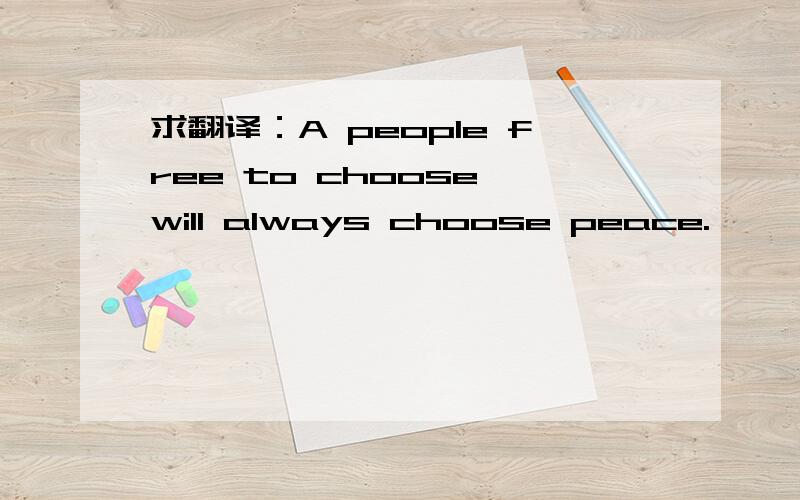 求翻译：A people free to choose will always choose peace.